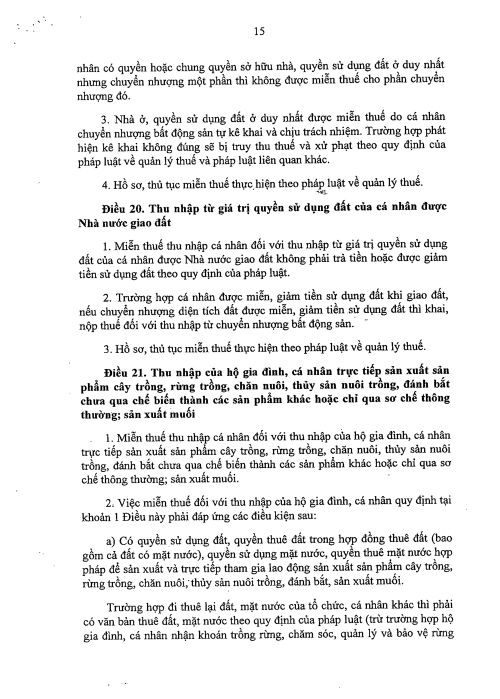 15

nhân có quyền hoặc chung quyền sở hữu nhà, quyền sử dụng đất ở duy nhất nhưng chuyển nhượng một phần thì không được miễn thuế cho phần chuyển nhượng đó.

3. Nhà ở, quyền sử dụng đất ở duy nhất được miễn thuế do cá nhân chuyển nhượng bất động sản tự kê khai và chịu trách nhiệm. Trường hợp phát hiện kê khai không đúng sẽ bị truy thu thuế và xử phạt theo quy định của pháp luật về quản lý thuế và pháp luật liên quan khác.

4. Hồ sơ, thủ tục miễn thuế thực hiện theo pháp luật về quản lý thuế.

Điều 20. Thu nhập từ giá trị quyền sử dụng đất của cá nhân được Nhà nước giao đất

1. Miễn thuế thu nhập cá nhân đối với thu nhập từ giá trị quyền sử dụng đất của cá nhân được Nhà nước giao đất không phải trả tiền hoặc được giảm tiền sử dụng đất theo quy định của pháp luật.

2. Trường hợp cá nhân được miễn, giảm tiền sử dụng đất khi giao đất, nếu chuyển nhượng diện tích đất được miễn, giảm tiền sử dụng đất thì khai, nộp thuế đối với thu nhập từ chuyển nhượng bất động sản.

3. Hồ sơ, thủ tục miễn thuế thực hiện theo pháp luật về quản lý thuế.

Điều 21. Thu nhập của hộ gia đình, cá nhân trực tiếp sản xuất sản phẩm cây trồng, rừng trồng, chăn nuôi, thủy sản nuôi trồng, đánh bắt chưa qua chế biến thành các sản phẩm khác hoặc chỉ qua sơ chế thông thường; sản xuất muối

1. Miễn thuế thu nhập cá nhân đối với thu nhập của hộ gia đình, cá nhân trực tiếp sản xuất sản phẩm cây trồng, rừng trồng, chăn nuôi, thủy sản nuôi trồng, đánh bắt chưa qua chế biến thành các sản phẩm khác hoặc chỉ qua sơ chế thông thường; sản xuất muối.

2. Việc miễn thuế đối với thu nhập của hộ gia đình, cá nhân quy định tại khoản 1 Điều này phải đáp ứng các điều kiện sau:

a) Có quyền sử dụng đất, quyền thuê đất trong hợp đồng thuê đất (bao gồm cả đất có mặt nước), quyền sử dụng mặt nước, quyền thuê mặt nước hợp pháp để sản xuất và trực tiếp tham gia lao động sản xuất sản phẩm cây trồng, rừng trồng, chăn nuôi, thủy sản nuôi trồng, đánh bắt, sản xuất muối.

Trường hợp đi thuê lại đất, mặt nước của tổ chức, cá nhân khác thì phải có văn bản thuê đất, mặt nước theo quy định của pháp luật (trừ trường hợp hộ gia đình, cá nhân nhận khoán trồng rừng, chăm sóc, quản lý và bảo vệ rừng